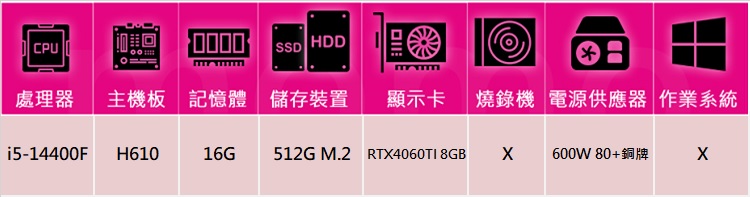 | CPU 處理器 | 主機板 | 記憶體 | SSD HDD 儲存裝置 | 顯示卡 | 燒錄機 | 電源供應器 | 作業系統 |
|---|---|---|---|---|---|---|---|
| i5-14400F | H610 | 16G | 512G M.2 | RTX4060TI 8GB | X | 600W 80+銅牌 | X |